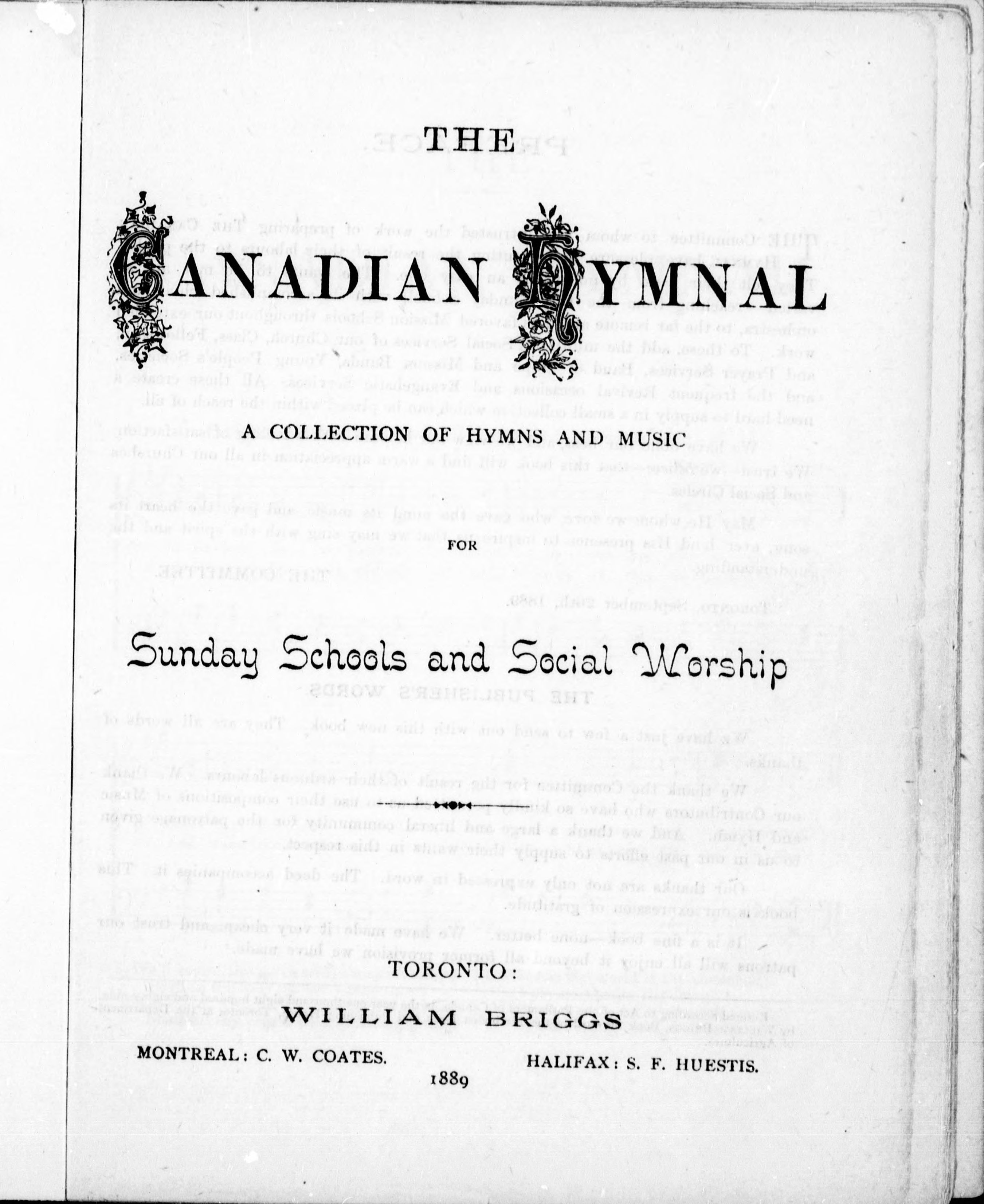 THE

CANADIAN HYMNAL

A COLLECTION OF HYMNS AND MUSIC

FOR

Sunday Schools and Social Worship

TORONTO:

WILLIAM BRIGGS

MONTREAL: C. W. COATES.

HALIFAX: S. F. HUESTIS.

1889